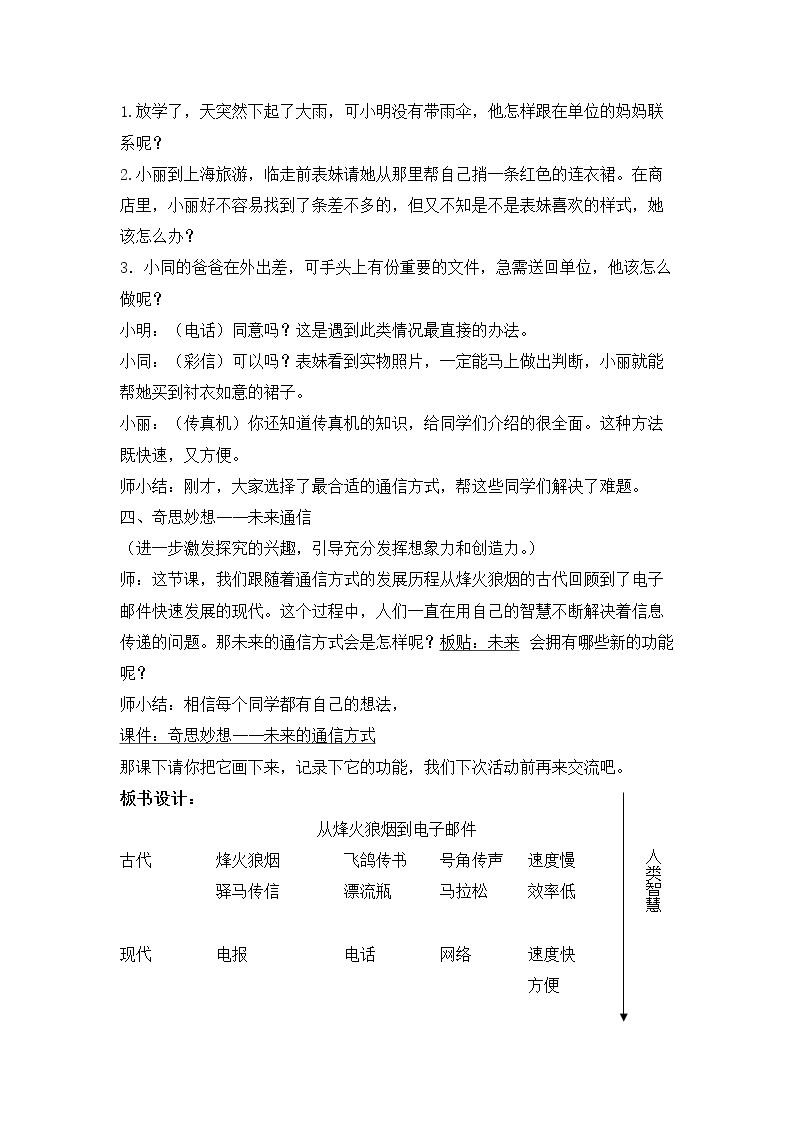 1.放学了，天突然下起了大雨，可小明没有带雨伞，他怎样跟在单位的妈妈联系呢？

2.小丽到上海旅游，临走前表妹请她从那里帮自己捎一条红色的连衣裙。在商店里，小丽好不容易找到了条差不多的，但又不知是不是表妹喜欢的样式，她该怎么办？

3.小同的爸爸在外出差，可手头上有份重要的文件，急需送回单位，他该怎么做呢？

小明：（电话）同意吗？这是遇到此类情况最直接的办法。

小同：（彩信）可以吗？表妹看到实物照片，一定能马上做出判断，小丽就能帮她买到衬衣如意的裙子。

小丽：（传真机）你还知道传真机的知识，给同学们介绍的很全面。这种方法既快速，又方便。

师小结：刚才，大家选择了最合适的通信方式，帮这些同学们解决了难题。

四、奇思妙想——未来通信

（进一步激发探究的兴趣，引导充分发挥想象力和创造力。）

师：这节课，我们跟随着通信方式的发展历程从烽火狼烟的古代回顾到了电子邮件快速发展的现代。这个过程中，人们一直在用自己的智慧不断解决着信息传递的问题。那未来的通信方式会是怎样呢？板贴：未来 会拥有哪些新的功能呢？

师小结：相信每个同学都有自己的想法，

课件：奇思妙想——未来的通信方式

那课下请你把它画下来，记录下它的功能，我们下次活动前再来交流吧。

板书设计：

从烽火狼烟到电子邮件

古代 烽火狼烟 飞鸽传书 号角传声 速度慢
驿马传信 漂流瓶 马拉松 效率低

现代 电报 电话 网络 速度快
方便

人类智慧